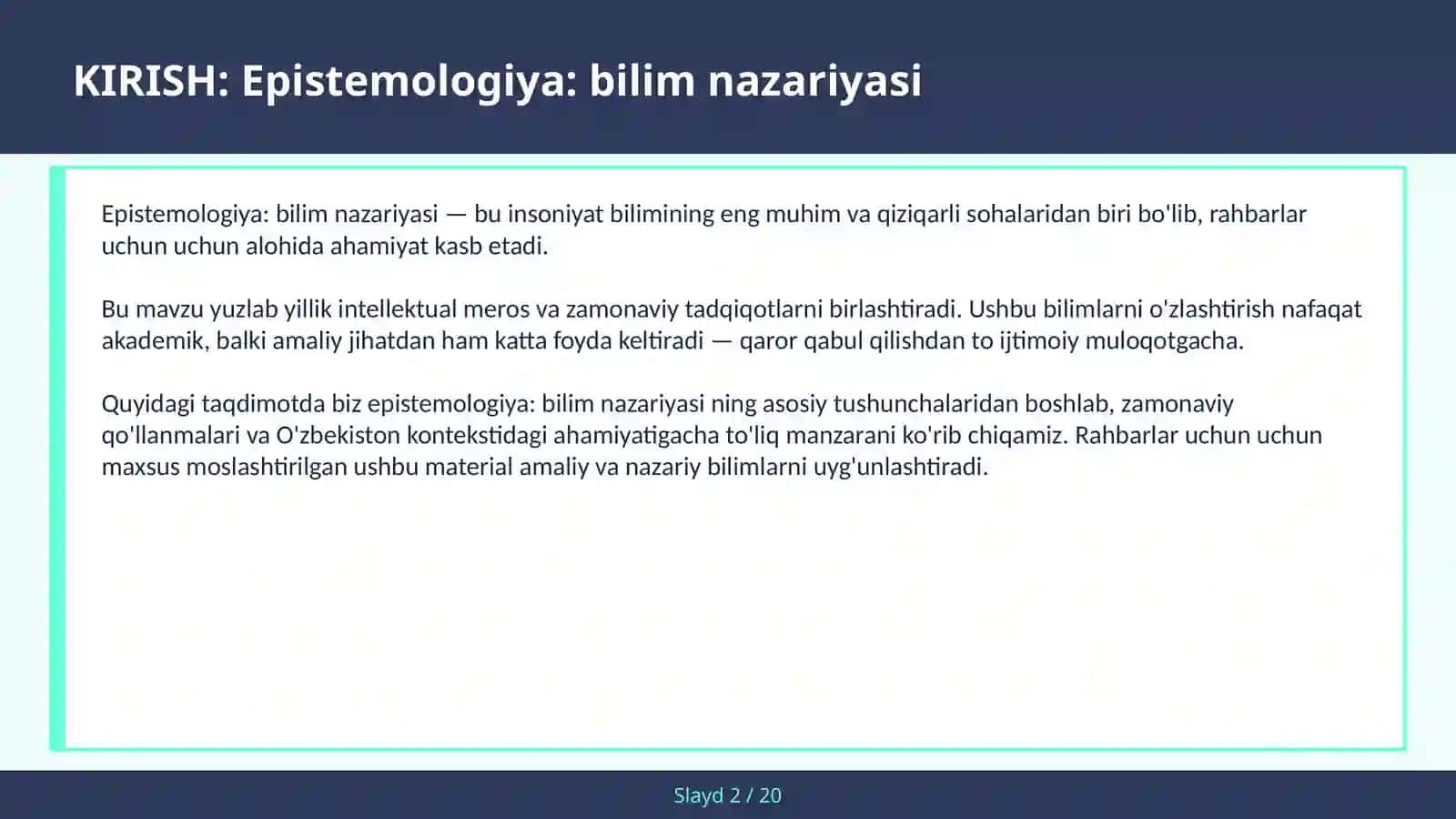 KIRISH: Epistemologiya: bilim nazariyasi

Epistemologiya: bilim nazariyasi — bu insoniyat bilimining eng muhim va qiziqarli sohalaridan biri bo'lib, rahbarlar uchun uchun alohida ahamiyat kasb etadi.

Bu mavzu yuzlab yillik intellektual meros va zamonaviy tadqiqotlarni birlashtiradi. Ushbu bilimlarni o'zlashtirish nafaqat akademik, balki amaliy jihatdan ham katta foyda keltiradi — qaror qabul qilishdan to ijtimoiy muloqotgacha.

Quyidagi taqdimotda biz epistemologiya: bilim nazariyasi ning asosiy tushunchalaridan boshlab, zamonaviy qo'llanmalari va O'zbekiston kontekstidagi ahamiyatigacha to'liq manzarani ko'rib chiqamiz. Rahbarlar uchun uchun maxsus moslashtirilgan ushbu material amaliy va nazariy bilimlarni uyg'unlashtiradi.

Slayd 2 / 20